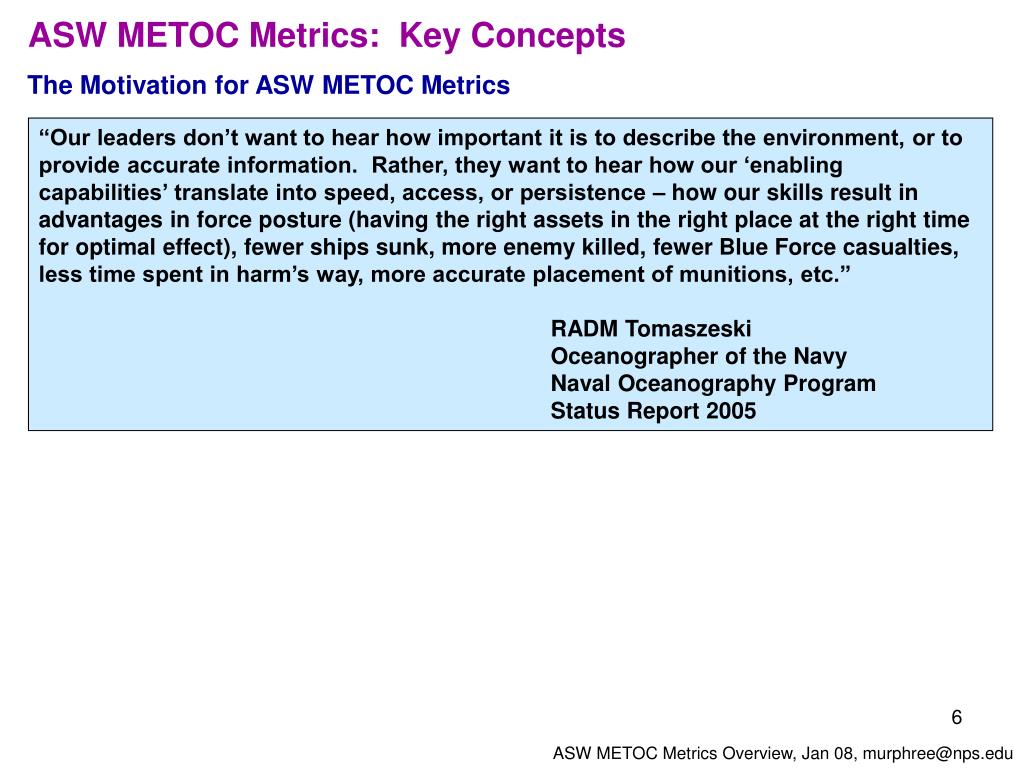 ASW METOC Metrics: Key Concepts

The Motivation for ASW METOC Metrics

“Our leaders don’t want to hear how important it is to describe the environment, or to provide accurate information. Rather, they want to hear how our ‘enabling capabilities’ translate into speed, access, or persistence – how our skills result in advantages in force posture (having the right assets in the right place at the right time for optimal effect), fewer ships sunk, more enemy killed, fewer Blue Force casualties, less time spent in harm’s way, more accurate placement of munitions, etc.”

RADM Tomaszeski
Oceanographer of the Navy
Naval Oceanography Program
Status Report 2005

6

ASW METOC Metrics Overview, Jan 08, murphree@nps.edu